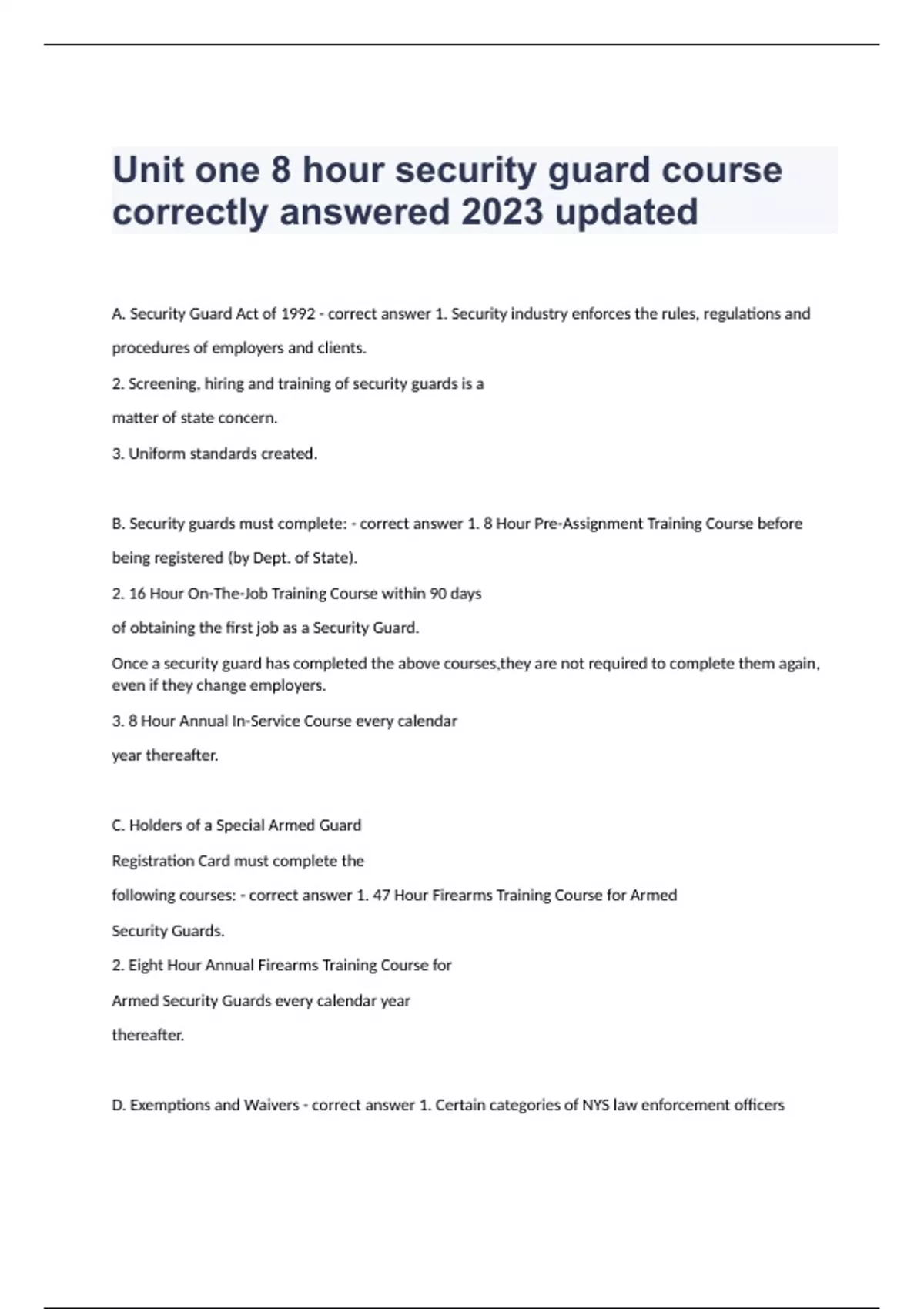 Unit one 8 hour security guard course correctly answered 2023 updated

A. Security Guard Act of 1992 - correct answer 1. Security industry enforces the rules, regulations and procedures of employers and clients.

2. Screening, hiring and training of security guards is a matter of state concern.

3. Uniform standards created.

B. Security guards must complete: - correct answer 1. 8 Hour Pre-Assignment Training Course before being registered (by Dept. of State).

2. 16 Hour On-The-Job Training Course within 90 days of obtaining the first job as a Security Guard.

Once a security guard has completed the above courses,they are not required to complete them again, even if they change employers.

3. 8 Hour Annual In-Service Course every calendar year thereafter.

C. Holders of a Special Armed Guard Registration Card must complete the following courses: - correct answer 1. 47 Hour Firearms Training Course for Armed Security Guards.

2. Eight Hour Annual Firearms Training Course for Armed Security Guards every calendar year thereafter.

D. Exemptions and Waivers - correct answer 1. Certain categories of NYS law enforcement officers